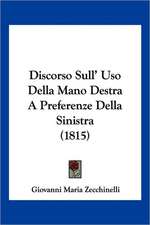 Discorso Sull' Uso Della Mano Destra A Preferenze Della Sinistra (1815)

Giovanni Maria Zecchinelli